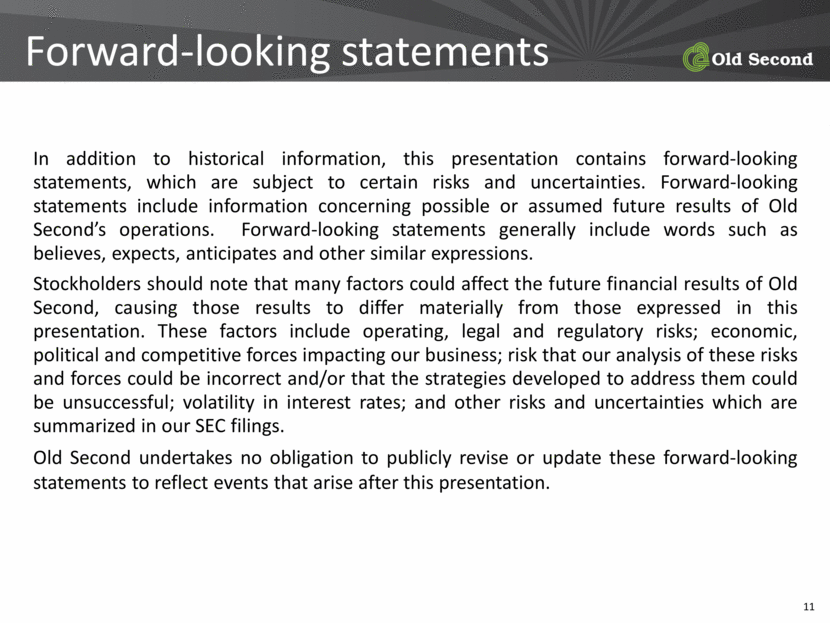 Forward-looking statements

Old Second

In addition to historical information, this presentation contains forward-looking statements, which are subject to certain risks and uncertainties. Forward-looking statements include information concerning possible or assumed future results of Old Second's operations. Forward-looking statements generally include words such as believes, expects, anticipates and other similar expressions.

Stockholders should note that many factors could affect the future financial results of Old Second, causing those results to differ materially from those expressed in this presentation. These factors include operating, legal and regulatory risks; economic, political and competitive forces impacting our business; risk that our analysis of these risks and forces could be incorrect and/or that the strategies developed to address them could be unsuccessful; volatility in interest rates; and other risks and uncertainties which are summarized in our SEC filings.

Old Second undertakes no obligation to publicly revise or update these forward-looking statements to reflect events that arise after this presentation.

11